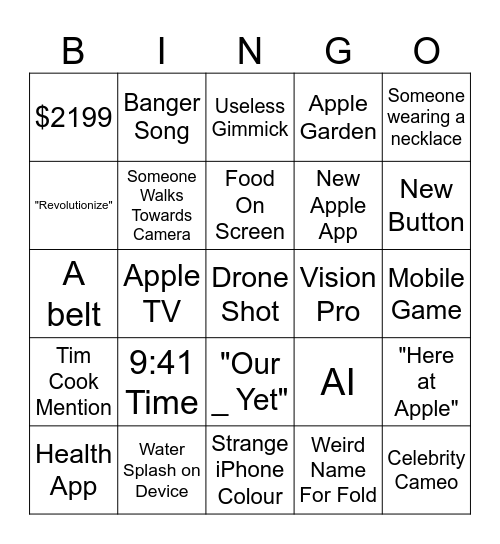 | B | I | N | G | O |
|---|---|---|---|---|
| \$2199 | Banger Song | Useless Gimmick | Apple Garden | Someone wearing a necklace |
| "Revolutionize" | Someone Walks Towards Camera | Food On Screen | New Apple App | New Button |
| A belt | Apple TV | Drone Shot | Vision Pro | Mobile Game |
| Tim Cook Mention | 9:41 Time | "Our _ Yet" | AI | "Here at Apple" |
| Health App | Water Splash on Device | Strange iPhone Colour | Weird Name For Fold | Celebrity Cameo |